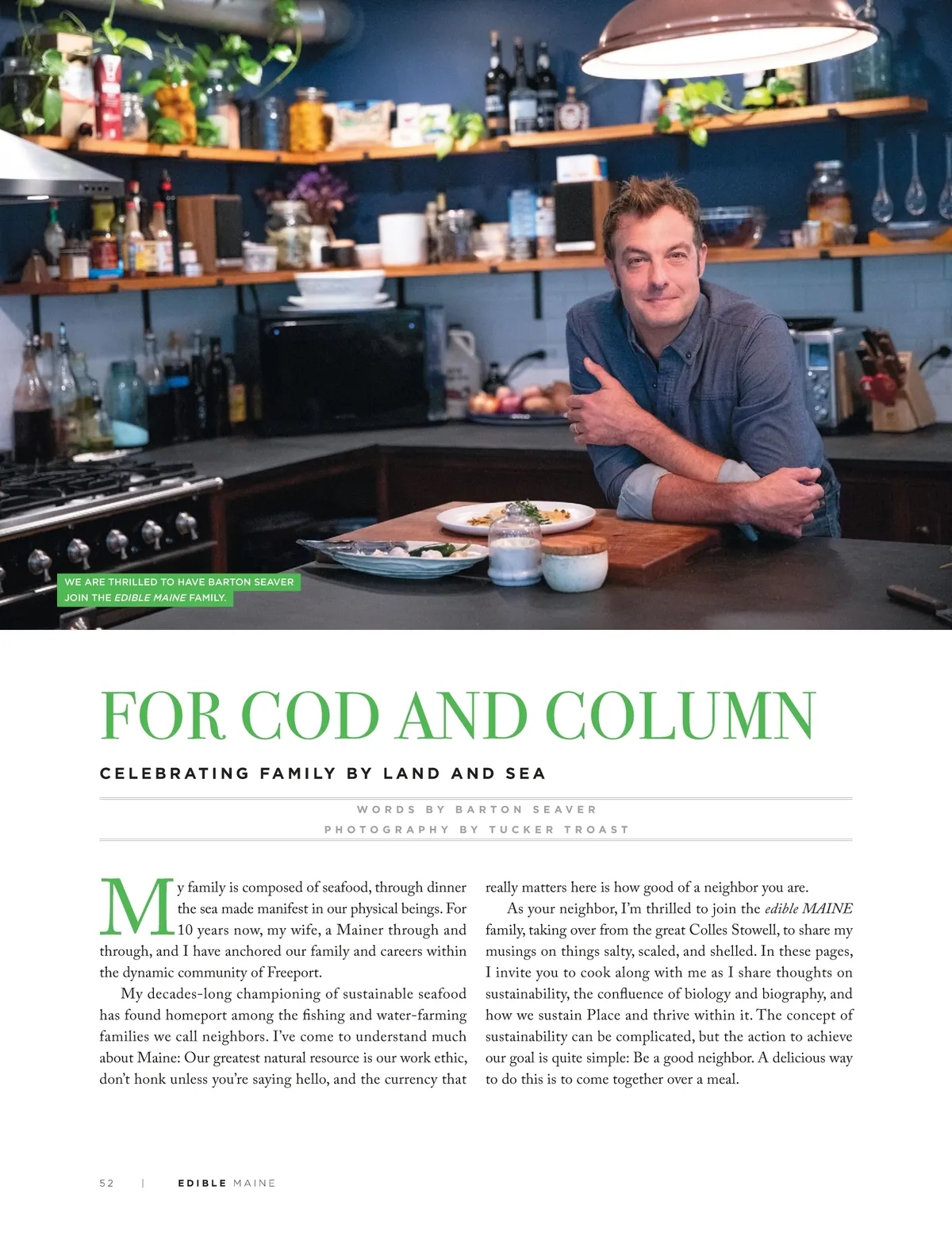 WE ARE THRILLED TO HAVE BARTON SEAVER JOIN THE EDIBLE MAINE FAMILY.

FOR COD AND COLUMN

CELEBRATING FAMILY BY LAND AND SEA

WORDS BY BARTON SEAVER

PHOTOGRAPHY BY TUCKER TROAST

My family is composed of seafood, through dinner the sea made manifest in our physical beings. For 10 years now, my wife, a Mainer through and through, and I have anchored our family and careers within the dynamic community of Freeport.

My decades-long championing of sustainable seafood has found homeport among the fishing and water-farming families we call neighbors. I've come to understand much about Maine: Our greatest natural resource is our work ethic, don't honk unless you're saying hello, and the currency that really matters here is how good of a neighbor you are.

As your neighbor, I'm thrilled to join the edible MAINE family, taking over from the great Colles Stowell, to share my musings on things salty, scaled, and shelled. In these pages, I invite you to cook along with me as I share thoughts on sustainability, the confluence of biology and biography, and how we sustain Place and thrive within it. The concept of sustainability can be complicated, but the action to achieve our goal is quite simple: Be a good neighbor. A delicious way to do this is to come together over a meal.

52 | EDIBLE MAINE